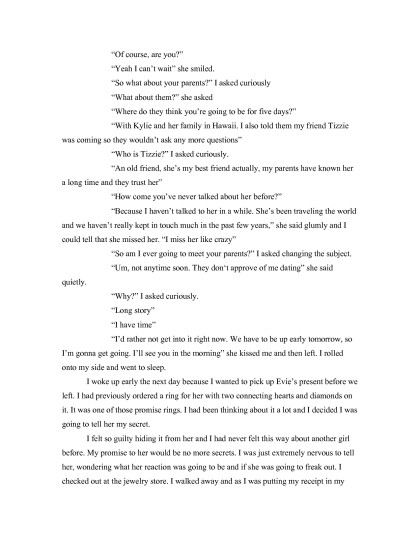 "Of course, are you?"

"Yeah I can't wait" she smiled.

"So what about your parents?" I asked curiously

"What about them?" she asked

"Where do they think you're going to be for five days?"

"With Kylie and her family in Hawaii. I also told them my friend Tizzie was coming so they wouldn't ask any more questions"

"Who is Tizzie?" I asked curiously.

"An old friend, she's my best friend actually, my parents have known her a long time and they trust her"

"How come you've never talked about her before?"

"Because I haven't talked to her in a while. She's been traveling the world and we haven't really kept in touch much in the past few years," she said glumly and I could tell that she missed her. "I miss her like crazy"

"So am I ever going to meet your parents?" I asked changing the subject.

"Um, not anytime soon. They don't approve of me dating" she said quietly.

"Why?" I asked curiously.

"Long story"

"I have time"

"I'd rather not get into it right now. We have to be up early tomorrow, so I'm gonna get going. I'll see you in the morning" she kissed me and then left. I rolled onto my side and went to sleep.

I woke up early the next day because I wanted to pick up Evie's present before we left. I had previously ordered a ring for her with two connecting hearts and diamonds on it. It was one of those promise rings. I had been thinking about it a lot and I decided I was going to tell her my secret.

I felt so guilty hiding it from her and I had never felt this way about another girl before. My promise to her would be no more secrets. I was just extremely nervous to tell her, wondering what her reaction was going to be and if she was going to freak out. I checked out at the jewelry store. I walked away and as I was putting my receipt in my